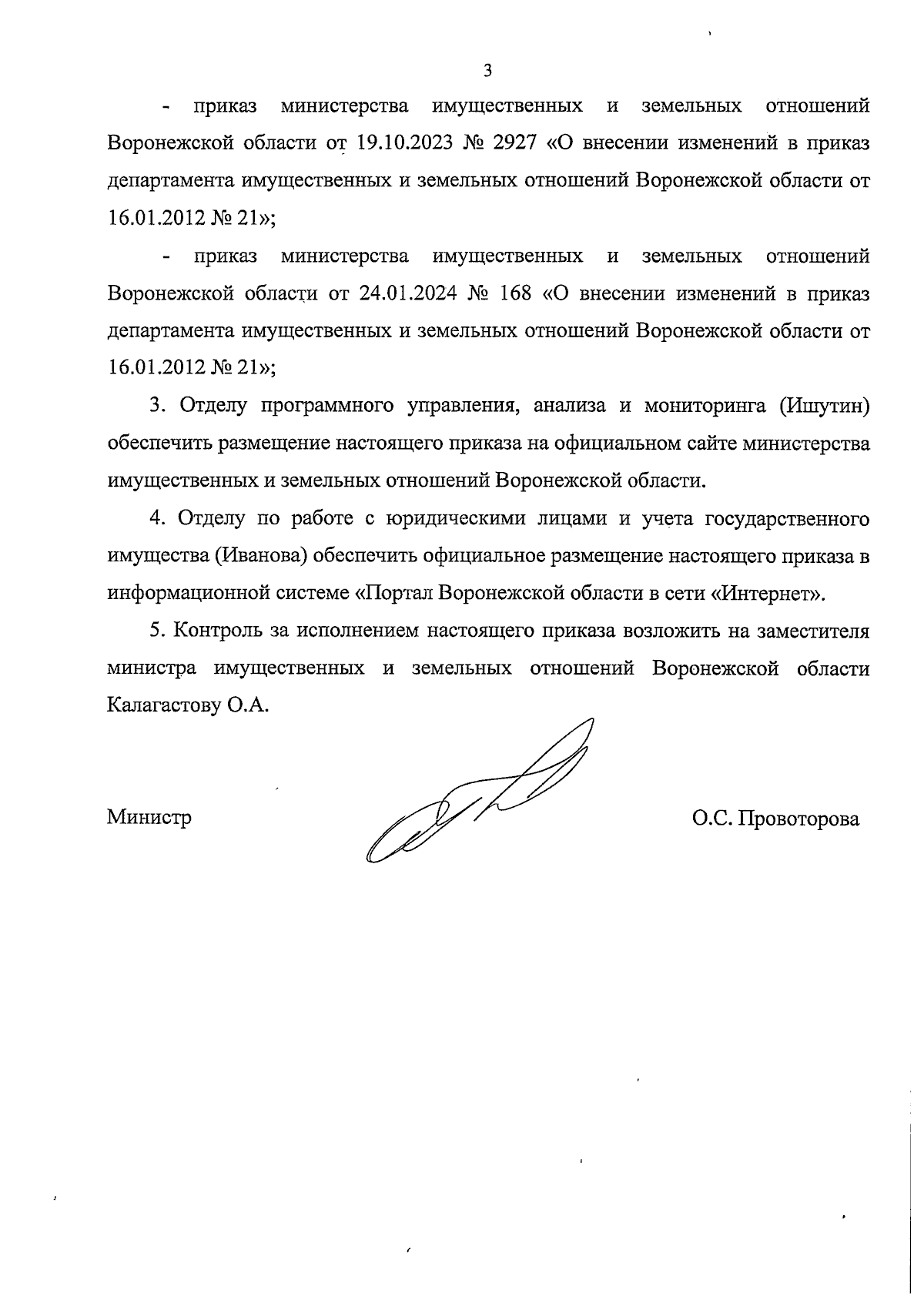 3

- приказ министерства имущественных и земельных отношений Воронежской области от 19.10.2023 № 2927 «О внесении изменений в приказ департамента имущественных и земельных отношений Воронежской области от 16.01.2012 № 21»;

- приказ министерства имущественных и земельных отношений Воронежской области от 24.01.2024 № 168 «О внесении изменений в приказ департамента имущественных и земельных отношений Воронежской области от 16.01.2012 № 21»;

3. Отделу программного управления, анализа и мониторинга (Ишутин) обеспечить размещение настоящего приказа на официальном сайте министерства имущественных и земельных отношений Воронежской области.

4. Отделу по работе с юридическими лицами и учета государственного имущества (Иванова) обеспечить официальное размещение настоящего приказа в информационной системе «Портал Воронежской области в сети «Интернет».

5. Контроль за исполнением настоящего приказа возложить на заместителя министра имущественных и земельных отношений Воронежской области Калагастову О.А.

Министр О.С. Провоторова